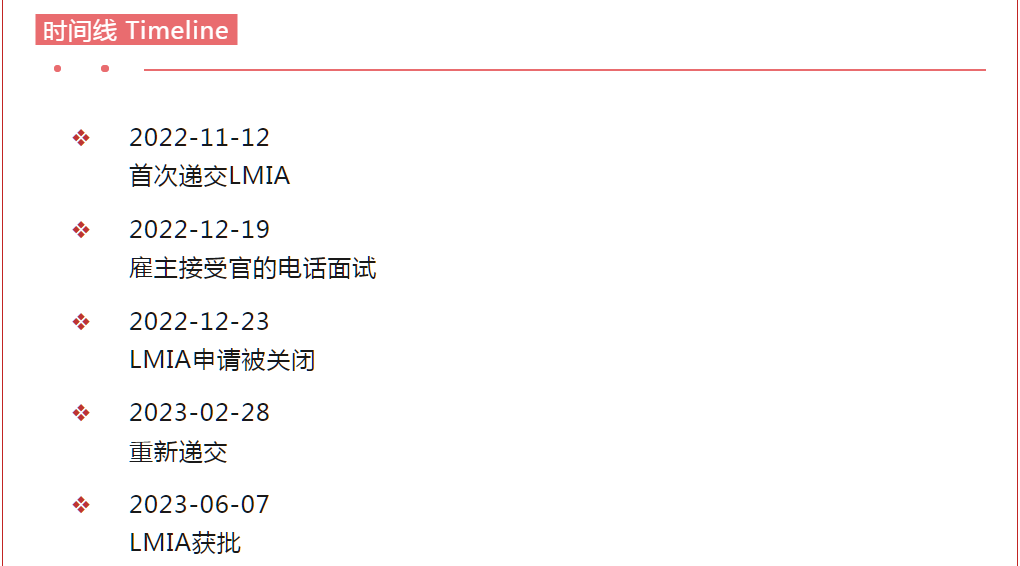 时间线 Timeline

❖ 2022-11-12
首次递交LMIA

❖ 2022-12-19
雇主接受官的电话面试

❖ 2022-12-23
LMIA申请被关闭

❖ 2023-02-28
重新递交

❖ 2023-06-07
LMIA获批